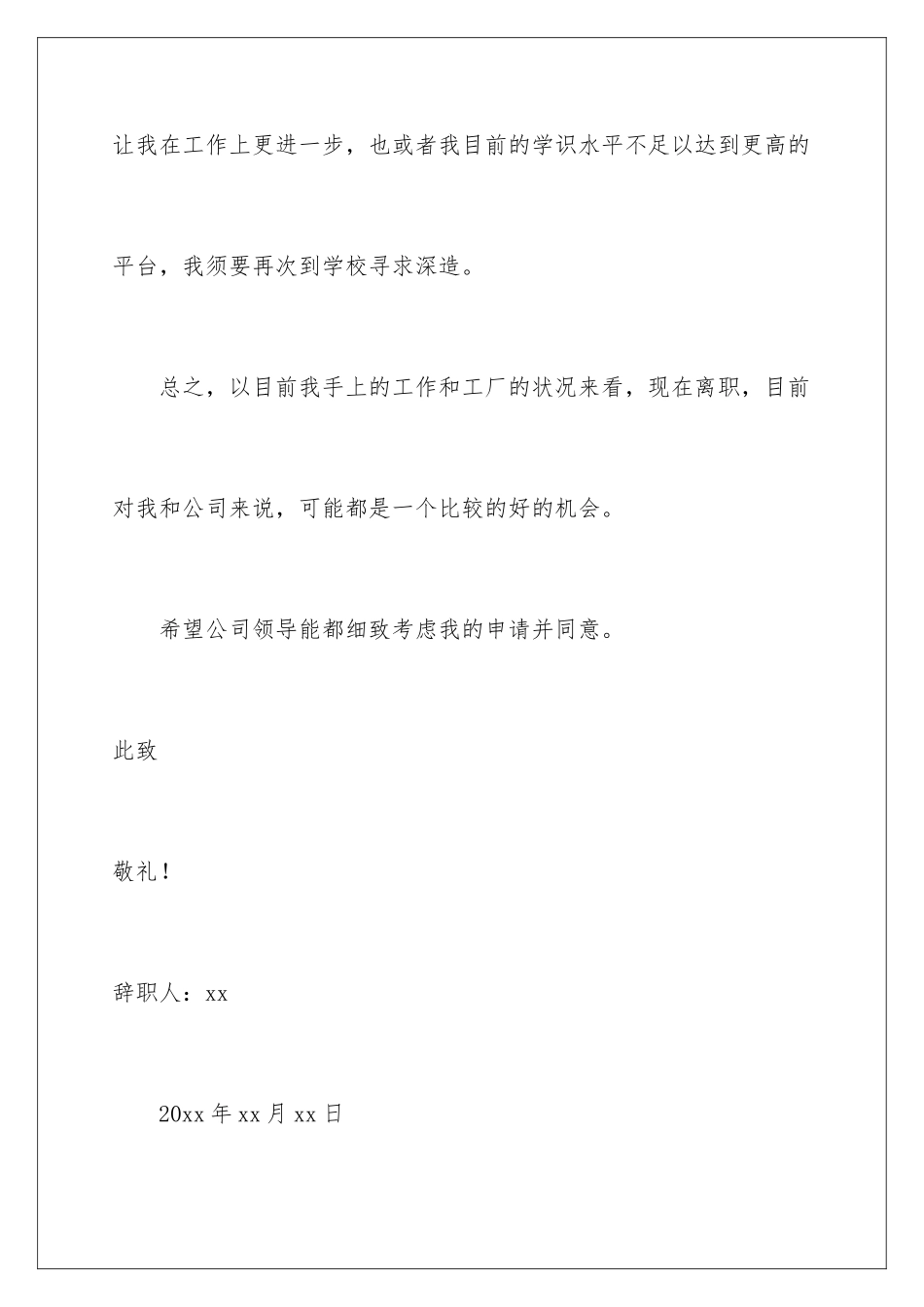 让我在工作上更进一步，也或者我目前的学识水平不足以达到更高的平台，我须要再次到学校寻求深造。

总之，以目前我手上的工作和工厂的状况来看，现在离职，目前对我和公司来说，可能都是一个比较的好的机会。

希望公司领导能都细致考虑我的申请并同意。

此致

敬礼！

辞职人：xx

20xx 年 xx 月 xx 日